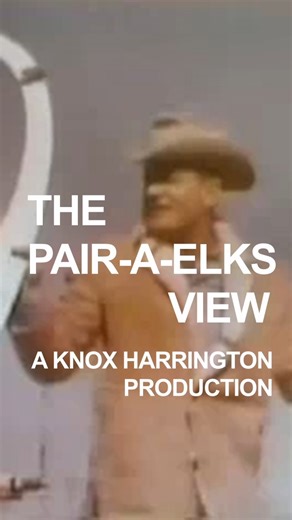 THE PAIR-A-ELKS VIEW

A KNOX HARRINGTON PRODUCTION